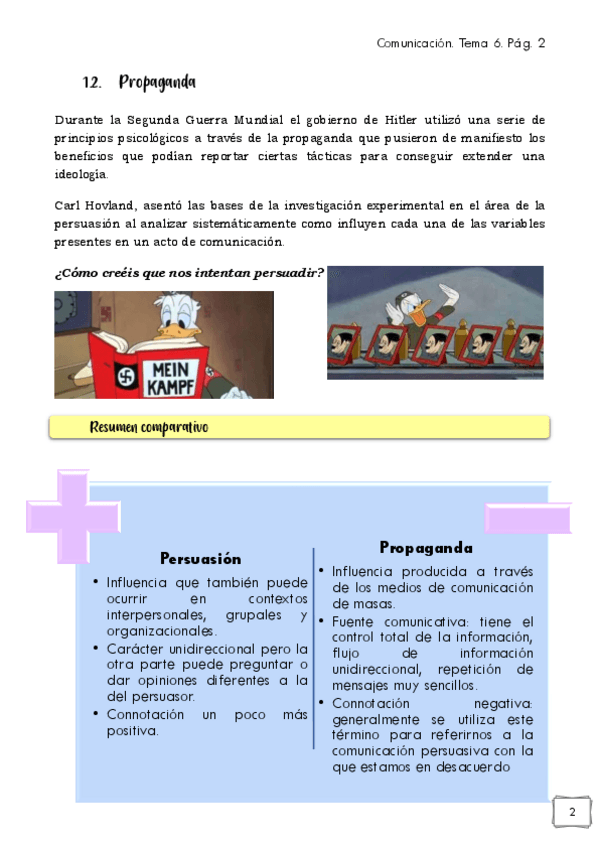 Comunicación. Tema 6. Pág. 2

12. Propaganda

Durante la Segunda Guerra Mundial el gobierno de Hitler utilizó una serie de principios psicológicos a través de la propaganda que pusieron de manifiesto los beneficios que podían reportar ciertas tácticas para conseguir extender una ideología.

Carl Hovland, asentó las bases de la investigación experimental en el área de la persuasión al analizar sistemáticamente como influyen cada una de las variables presentes en un acto de comunicación.

¿Cómo creéis que nos intentan persuadir?

MEIN KAMPF

Resumen comparativo

Persuasión

• Influencia que también puede ocurrir en contextos interpersonales, grupales y organizacionales.
• Carácter unidireccional pero la otra parte puede preguntar o dar opiniones diferentes a la del persuasor.
• Connotación un poco más positiva.

Propaganda

• Influencia producida a través de los medios de comunicación de masas.
• Fuente comunicativa: tiene el control total de la información, flujo de información unidireccional, repetición de mensajes muy sencillos.
• Connotación negativa: generalmente se utiliza este término para referirnos a la comunicación persuasiva con la que estamos en desacuerdo

2